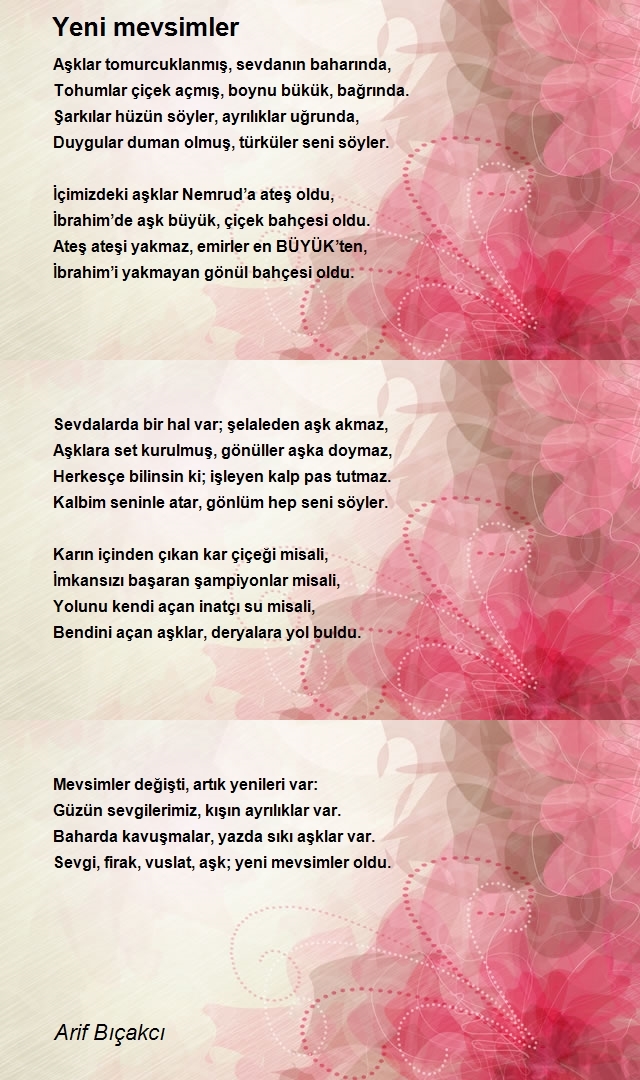 Yeni mevsimler

Aşklar tomurcuklanmış, sevdanın baharında,
Tohumlar çiçek açmış, boynu bükük, bağrında.
Şarkılar hüzün söyler, ayrılıklar uğrunda,
Duygular duman olmuş, türküler seni söyler.

İçimizdeki aşklar Nemrud'a ateş oldu,
İbrahim'de aşk büyük, çiçek bahçesi oldu.
Ateş ateşi yakmaz, emirler en BÜYÜK'ten,
İbrahim'i yakmayan gönül bahçesi oldu.

Sevdalarda bir hal var; şelaleden aşk akmaz,
Aşklara set kurulmuş, gönüller aşka doymaz,
Herkesçe bilinsin ki; işleyen kalp pas tutmaz.
Kalbim seninle atar, gönlüm hep seni söyler.

Karın içinden çıkan kar çiçeği misali,
İmkansızı başaran şampiyonlar misali,
Yolunu kendi açan inatçı su misali,
Bendini açan aşklar, deryalara yol buldu.

Mevsimler değişti, artık yenileri var:
Güzün sevgilerimiz, kışın ayrılıklar var.
Baharda kavuşmalar, yazda sıkı aşklar var.
Sevgi, firak, vuslat, aşk; yeni mevsimler oldu.

Arif Bıçakcı